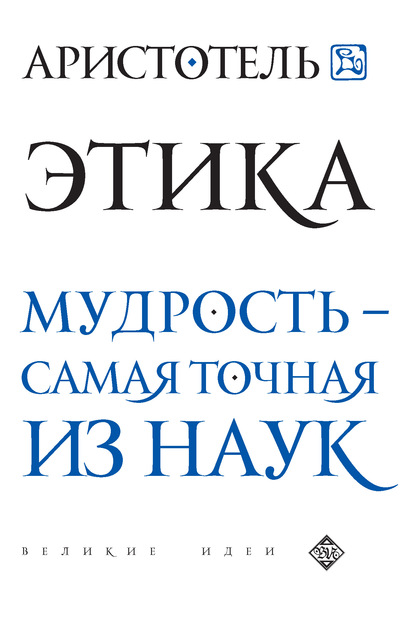 АРИСТОТЕЛЬ

ЭТИКА

МУДРОСТЬ – САМАЯ ТОЧНАЯ ИЗ НАУК

ВЕЛИКИЕ ИДЕИ